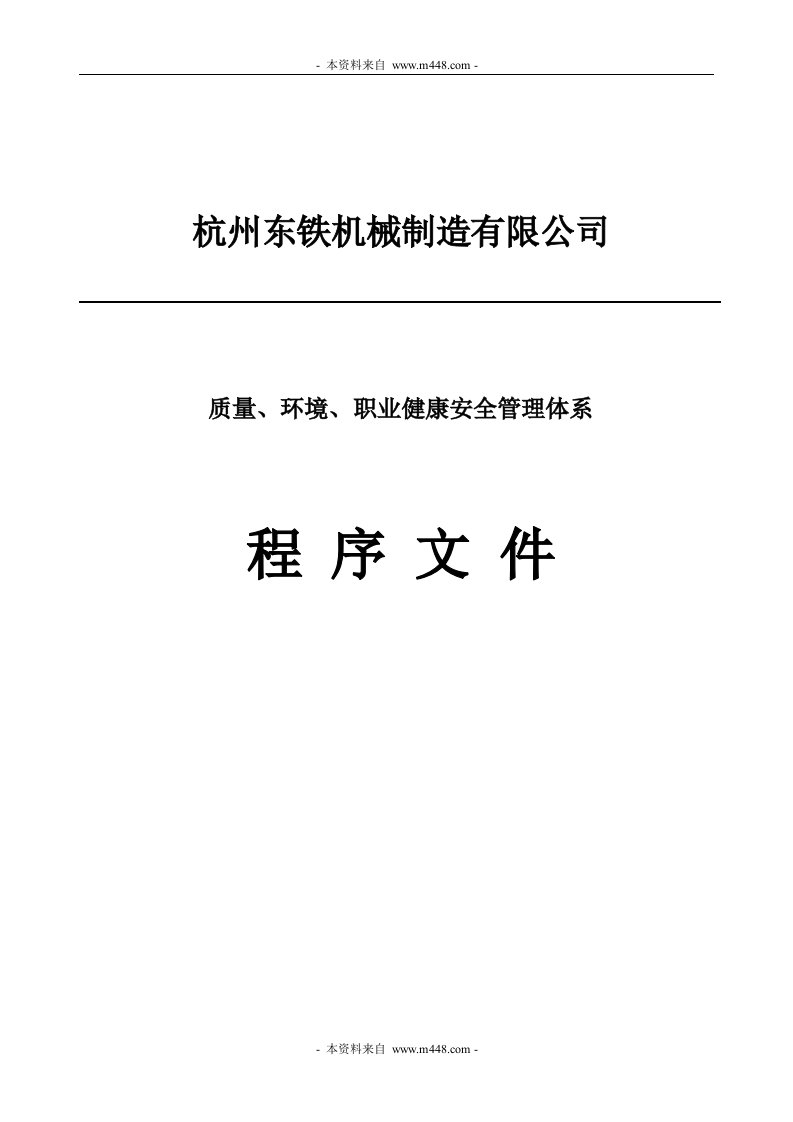 - 本资料来自 www.m448.com -

杭州东铁机械制造有限公司

质量、环境、职业健康安全管理体系

程 序 文 件

- 本资料来自 www.m448.com -